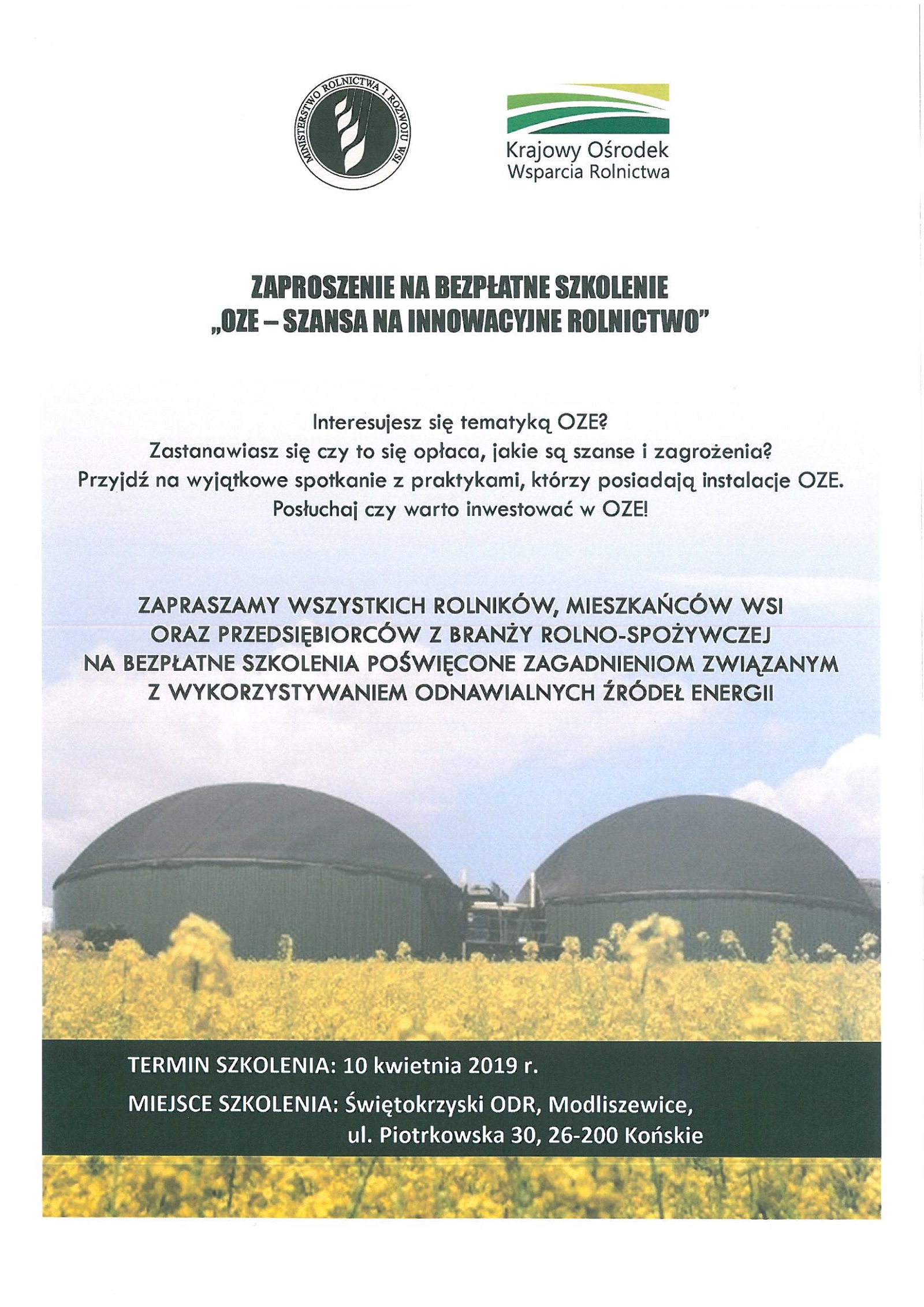 MINISTERSTWO ROLNICTWA I ROZWOJU WSI

Krajowy Ośrodek
Wsparcia Rolnictwa

ZAPROSZENIE NA BEZPŁATNE SZKOLENIE
„OZE – SZANSA NA INNOWACYJNE ROLNICTWO"

Interesujesz się tematyką OZE?
Zastanawiasz się czy to się opłaca, jakie są szanse i zagrożenia?
Przyjdź na wyjątkowe spotkanie z praktykami, którzy posiadają instalacje OZE.
Posłuchaj czy warto inwestować w OZE!

ZAPRASZAMY WSZYSTKICH ROLNIKÓW, MIESZKAŃCÓW WSI
ORAZ PRZEDSIĘBIORCÓW Z BRANŻY ROLNO-SPOŻYWCZEJ
NA BEZPŁATNE SZKOLENIA POŚWIĘCONE ZAGADNIENIOM ZWIĄZANYM
Z WYKORZYSTYWANIEM ODNAWIALNYCH ŹRÓDEŁ ENERGII

TERMIN SZKOLENIA: 10 kwietnia 2019 r.
MIEJSCE SZKOLENIA: Świętokrzyski ODR, Modliszewice,
ul. Piotrkowska 30, 26-200 Końskie